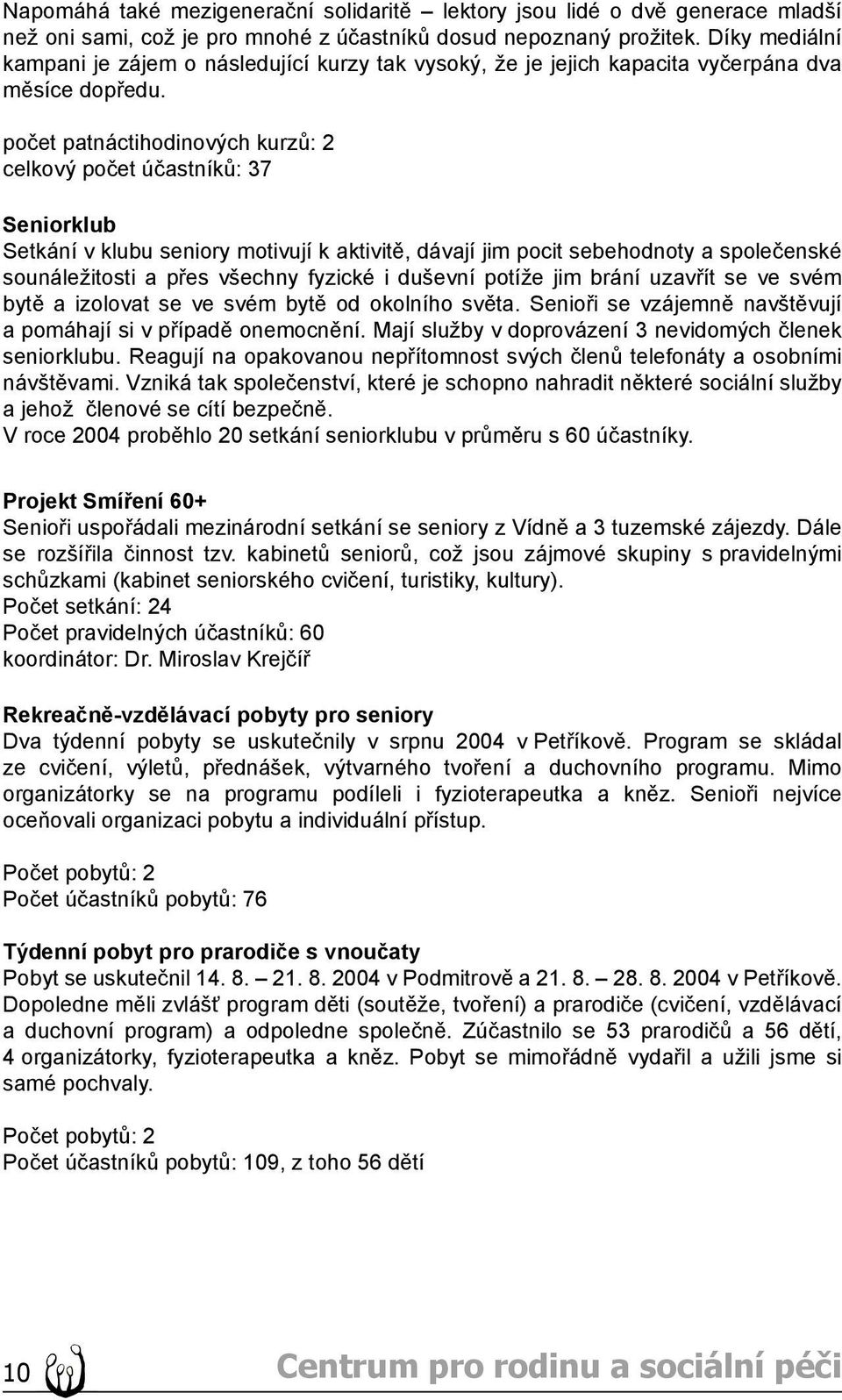 Napomáhá také mezigenerační solidaritě – lektory jsou lidé o dvě generace mladší než oni sami, což je pro mnohé z účastníků dosud nepoznaný prožitek. Díky mediální kampani je zájem o následující kurzy tak vysoký, že je jejich kapacita vyčerpána dva měsíce dopředu.

počet patnáctihodinových kurzů: 2
celkový počet účastníků: 37

Seniorklub
Setkání v klubu seniory motivují k aktivitě, dávají jim pocit sebehodnoty a společenské sounáležitosti a přes všechny fyzické i duševní potíže jim brání uzavřít se ve svém bytě a izolovat se ve svém bytě od okolního světa. Senioři se vzájemně navštěvují a pomáhají si v případě onemocnění. Mají služby v doprovázení 3 nevidomých členek seniorklubu. Reagují na opakovanou nepřítomnost svých členů telefonáty a osobními návštěvami. Vzniká tak společenství, které je schopno nahradit některé sociální služby a jehož členové se cítí bezpečně.
V roce 2004 proběhlo 20 setkání seniorklubu v průměru s 60 účastníky.

Projekt Smíření 60+
Senioři uspořádali mezinárodní setkání se seniory z Vídně a 3 tuzemské zájezdy. Dále se rozšířila činnost tzv. kabinetů seniorů, což jsou zájmové skupiny s pravidelnými schůzkami (kabinet seniorského cvičení, turistiky, kultury).
Počet setkání: 24
Počet pravidelných účastníků: 60
koordinátor: Dr. Miroslav Krejčíř

Rekreačně-vzdělávací pobyty pro seniory
Dva týdenní pobyty se uskutečnily v srpnu 2004 v Petříkově. Program se skládal ze cvičení, výletů, přednášek, výtvarného tvoření a duchovního programu. Mimo organizátorky se na programu podíleli i fyzioterapeutka a kněz. Senioři nejvíce oceňovali organizaci pobytu a individuální přístup.

Počet pobytů: 2
Počet účastníků pobytů: 76

Týdenní pobyt pro prarodiče s vnoučaty
Pobyt se uskutečnil 14. 8. – 21. 8. 2004 v Podmitrově a 21. 8. – 28. 8. 2004 v Petříkově. Dopoledne měli zvlášť program děti (soutěže, tvoření) a prarodiče (cvičení, vzdělávací a duchovní program) a odpoledne společně. Zúčastnilo se 53 prarodičů a 56 dětí, 4 organizátorky, fyzioterapeutka a kněz. Pobyt se mimořádně vydařil a užili jsme si samé pochvaly.

Počet pobytů: 2
Počet účastníků pobytů: 109, z toho 56 dětí

10 Centrum pro rodinu a sociální péči